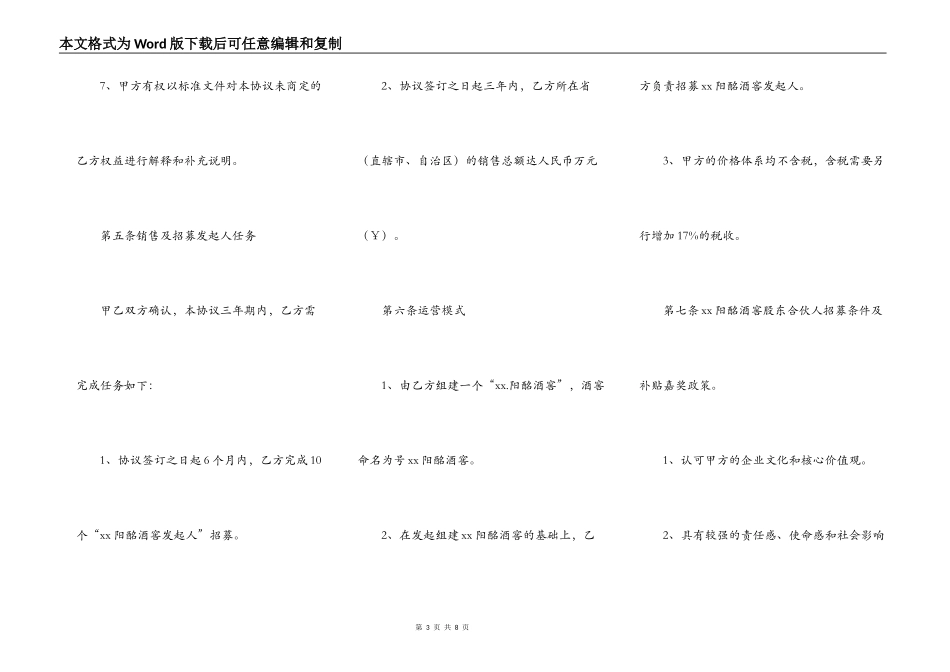 本文格式为Word版下载后可任意编辑和复制

7、甲方有权以标准文件对本协议未商定的乙方权益进行解释和补充说明。

第五条销售及招募发起人任务

甲乙双方确认，本协议三年期内，乙方需完成任务如下：

1、协议签订之日起6个月内，乙方完成10个“xx阳酩酒窖发起人”招募。

2、协议签订之日起三年内，乙方所在省（直辖市、自治区）的销售总额达人民币万元（￥）。

第六条运营模式

1、由乙方组建一个“xx.阳酩酒窖”，酒窖命名为号xx阳酩酒窖。

2、在发起组建xx阳酩酒窖的基础上，乙方负责招募xx阳酩酒窖发起人。

3、甲方的价格体系均不含税，含税需要另行增加17%的税收。

第七条xx阳酩酒窖股东合伙人招募条件及补贴嘉奖政策。

1、认可甲方的企业文化和核心价值观。

2、具有较强的责任感、使命感和社会影响

第 3 页 共 8 页